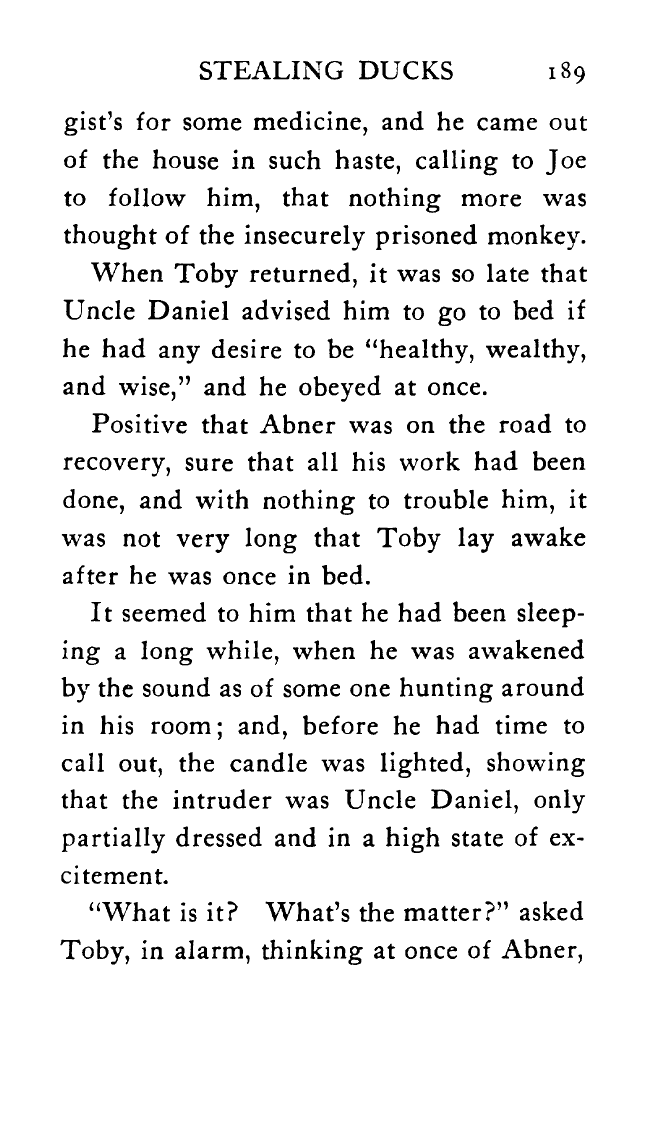 STEALING DUCKS 189

gist's for some medicine, and he came out of the house in such haste, calling to Joe to follow him, that nothing more was thought of the insecurely prisoned monkey.

When Toby returned, it was so late that Uncle Daniel advised him to go to bed if he had any desire to be "healthy, wealthy, and wise," and he obeyed at once.

Positive that Abner was on the road to recovery, sure that all his work had been done, and with nothing to trouble him, it was not very long that Toby lay awake after he was once in bed.

It seemed to him that he had been sleeping a long while, when he was awakened by the sound as of some one hunting around in his room; and, before he had time to call out, the candle was lighted, showing that the intruder was Uncle Daniel, only partially dressed and in a high state of excitement.

"What is it? What's the matter?" asked Toby, in alarm, thinking at once of Abner,